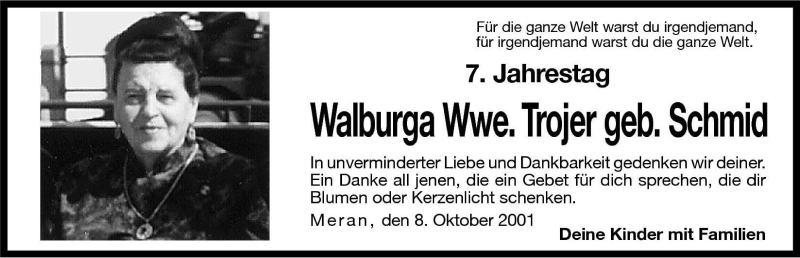 Für die ganze Welt warst du irgendjemand,
für irgendjemand warst du die ganze Welt.

7. Jahrestag

Walburga Wwe. Trojer geb. Schmid

In unverminderter Liebe und Dankbarkeit gedenken wir deiner. Ein Danke all jenen, die ein Gebet für dich sprechen, die dir Blumen oder Kerzenlicht schenken.

Meran, den 8. Oktober 2001

Deine Kinder mit Familien